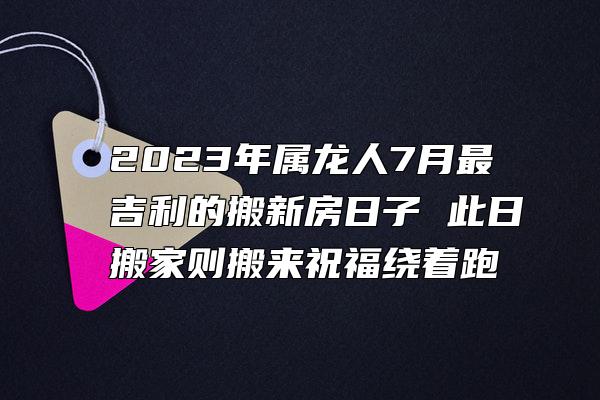 2023年属龙人7月最吉利的搬新房日子 此日搬家则搬来祝福绕着跑